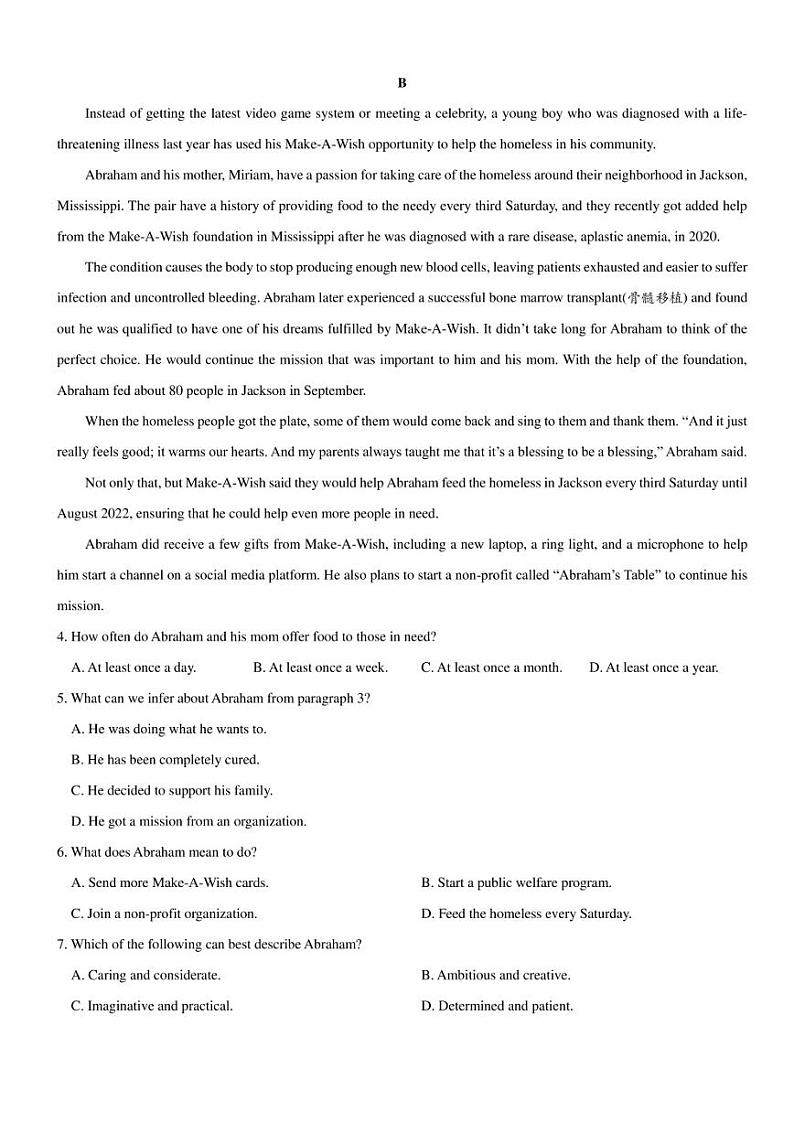 B

Instead of getting the latest video game system or meeting a celebrity, a young boy who was diagnosed with a life-threatening illness last year has used his Make-A-Wish opportunity to help the homeless in his community.

Abraham and his mother, Miriam, have a passion for taking care of the homeless around their neighborhood in Jackson, Mississippi. The pair have a history of providing food to the needy every third Saturday, and they recently got added help from the Make-A-Wish foundation in Mississippi after he was diagnosed with a rare disease, aplastic anemia, in 2020.

The condition causes the body to stop producing enough new blood cells, leaving patients exhausted and easier to suffer infection and uncontrolled bleeding. Abraham later experienced a successful bone marrow transplant(骨髓移植) and found out he was qualified to have one of his dreams fulfilled by Make-A-Wish. It didn't take long for Abraham to think of the perfect choice. He would continue the mission that was important to him and his mom. With the help of the foundation, Abraham fed about 80 people in Jackson in September.

When the homeless people got the plate, some of them would come back and sing to them and thank them. "And it just really feels good; it warms our hearts. And my parents always taught me that it's a blessing to be a blessing," Abraham said.

Not only that, but Make-A-Wish said they would help Abraham feed the homeless in Jackson every third Saturday until August 2022, ensuring that he could help even more people in need.

Abraham did receive a few gifts from Make-A-Wish, including a new laptop, a ring light, and a microphone to help him start a channel on a social media platform. He also plans to start a non-profit called "Abraham's Table" to continue his mission.

4. How often do Abraham and his mom offer food to those in need?

A. At least once a day. B. At least once a week. C. At least once a month. D. At least once a year.

5. What can we infer about Abraham from paragraph 3?

A. He was doing what he wants to.

B. He has been completely cured.

C. He decided to support his family.

D. He got a mission from an organization.

6. What does Abraham mean to do?

A. Send more Make-A-Wish cards. B. Start a public welfare program.

C. Join a non-profit organization. D. Feed the homeless every Saturday.

7. Which of the following can best describe Abraham?

A. Caring and considerate. B. Ambitious and creative.

C. Imaginative and practical. D. Determined and patient.